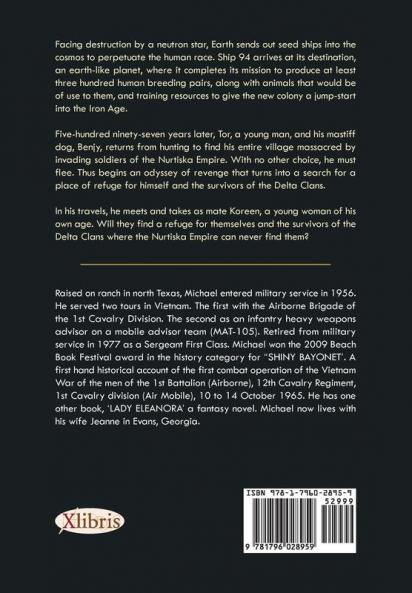 Facing destruction by a neutron star, Earth sends out seed ships into the cosmos to perpetuate the human race. Ship 94 arrives at its destination, an earth-like planet, where it completes its mission to produce at least three hundred human breeding pairs, along with animals that would be of use to them, and training resources to give the new colony a jump-start into the Iron Age.

Five-hundred ninety-seven years later, Tor, a young man, and his mastiff dog, Benjy, returns from hunting to find his entire village massacred by invading soldiers of the Nurtiska Empire. With no other choice, he must flee. Thus begins an odyssey of revenge that turns into a search for a place of refuge for himself and the survivors of the Delta Clans.

In his travels, he meets and takes as mate Koreen, a young woman of his own age. Will they find a refuge for themselves and the survivors of the Delta Clans where the Nurtiska Empire can never find them?

Raised on ranch in north Texas, Michael entered military service in 1956. He served two tours in Vietnam. The first with the Airborne Brigade of the 1st Cavalry Division. The second as an infantry heavy weapons advisor on a mobile advisor team (MAT-105). Retired from military service in 1977 as a Sergeant First Class. Michael won the 2009 Beach Book Festival award in the history category for "SHINY BAYONET'. A first hand historical account of the first combat operation of the Vietnam War of the men of the 1st Battalion (Airborne), 12th Cavalry Regiment, 1st Cavalry division (Air Mobile), 10 to 14 October 1965. He has one other book, 'LADY ELEANORA' a fantasy novel. Michael now lives with his wife Jeanne in Evans, Georgia.

Xlibris

ISBN 978-1-7960-2895-9
52999
9 781796 028959